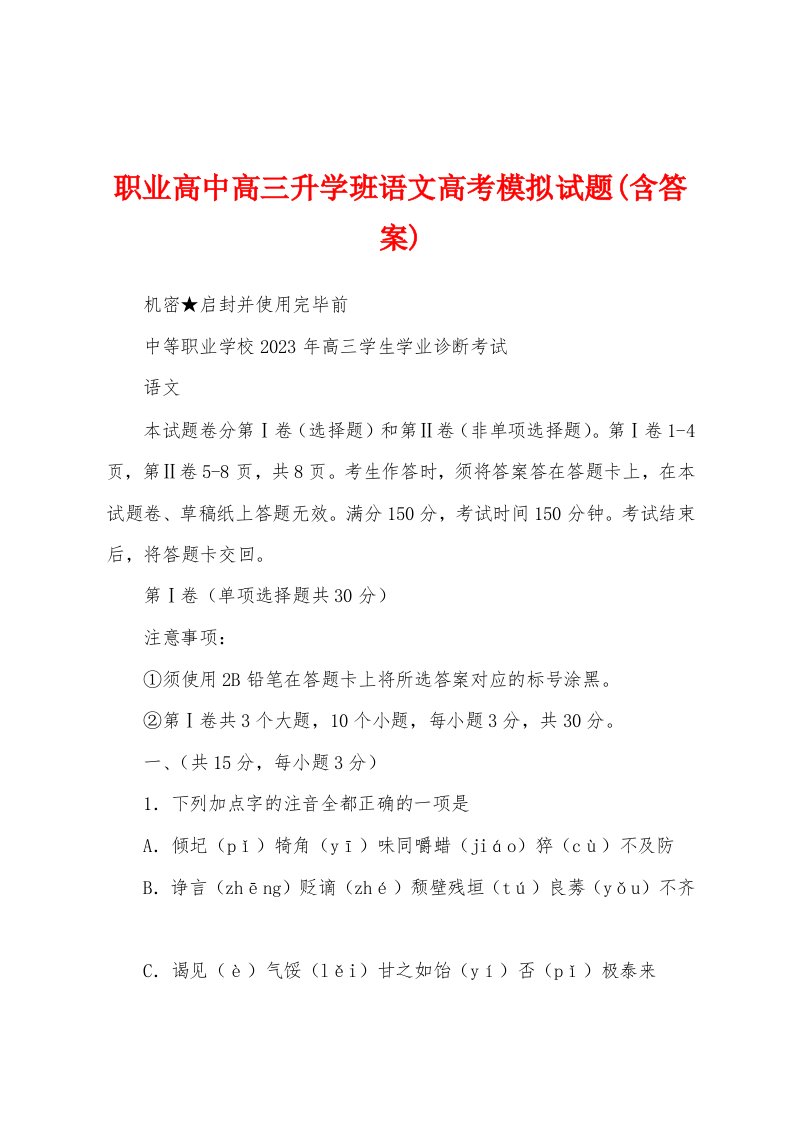 职业高中高三升学班语文高考模拟试题(含答案)

机密★启封并使用完毕前

中等职业学校2023年高三学生学业诊断考试

语文

本试题卷分第Ⅰ卷（选择题）和第Ⅱ卷（非单项选择题）。第Ⅰ卷1-4页，第Ⅱ卷5-8页，共8页。考生作答时，须将答案答在答题卡上，在本试题卷、草稿纸上答题无效。满分150分，考试时间150分钟。考试结束后，将答题卡交回。

第Ⅰ卷（单项选择题共30分）

注意事项：

①须使用2B铅笔在答题卡上将所选答案对应的标号涂黑。

②第Ⅰ卷共3个大题，10个小题，每小题3分，共30分。

一、（共15分，每小题3分）

1．下列加点字的注音全都正确的一项是

A．倾圮（pǐ）犄角（yī）味同嚼蜡（jiáo）猝（cù）不及防

B．诤言（zhēng）贬谪（zhé）颓壁残垣（tú）良莠（yǒu）不齐

C．谒见（è）气馁（lěi）甘之如饴（yí）否（pǐ）极泰来